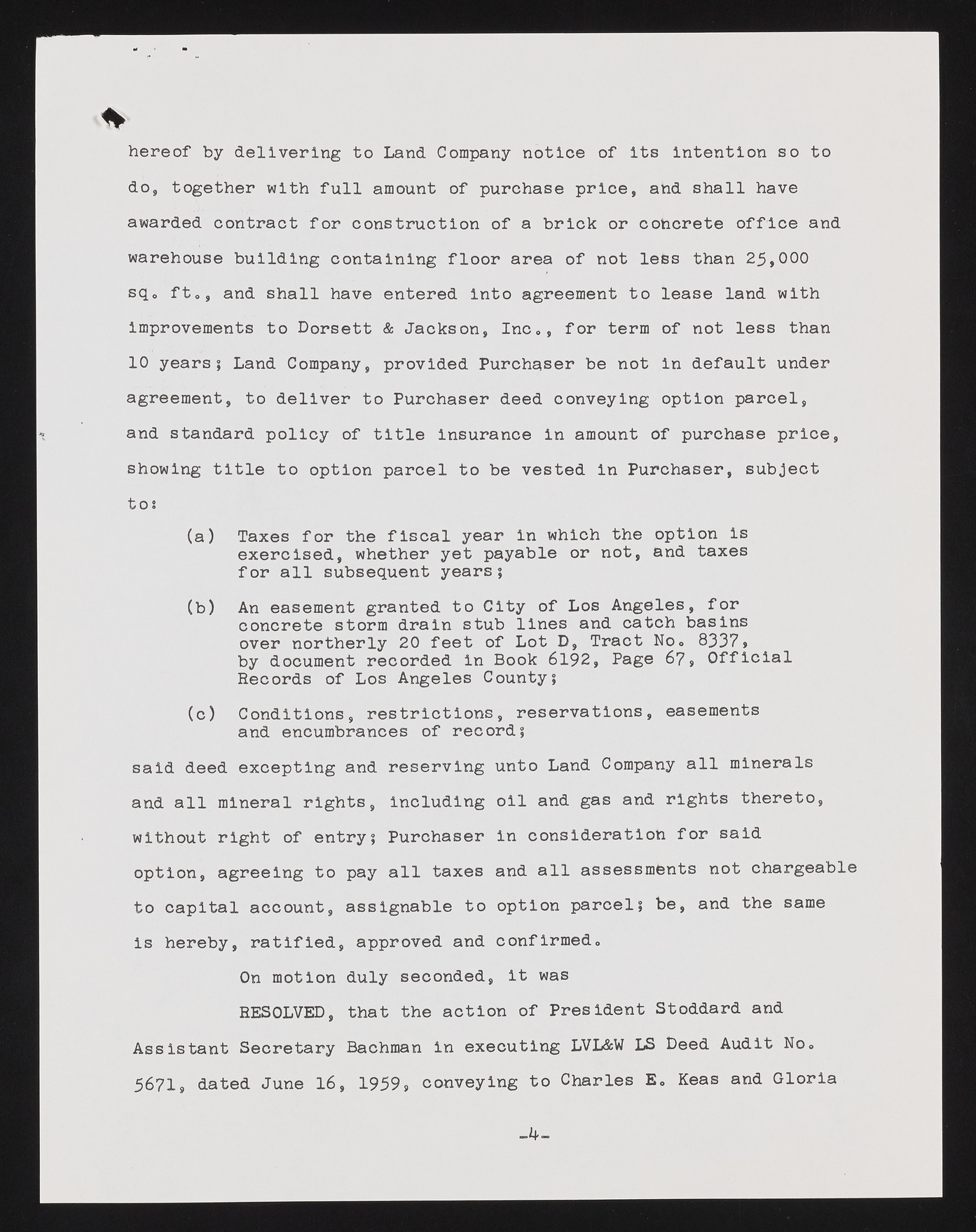 hereof by delivering to Land Company notice of its intention so to do, together with full amount of purchase price, and shall have awarded contract for construction of a brick or concrete office and warehouse building containing floor area of not less than 25,000 sq. ft., and shall have entered into agreement to lease land with improvements to Dorsett & Jackson, Inc., for term of not less than 10 years; Land Company, provided Purchaser be not in default under agreement, to deliver to Purchaser deed conveying option parcel, and standard policy of title insurance in amount of purchase price, showing title to option parcel to be vested in Purchaser, subject to:

(a) Taxes for the fiscal year in which the option is exercised, whether yet payable or not, and taxes for all subsequent years;

(b) An easement granted to City of Los Angeles, for concrete storm drain stub lines and catch basins over northerly 20 feet of Lot D, Tract No. 8337, by document recorded in Book 6192, Page 67, Official Records of Los Angeles County;

(c) Conditions, restrictions, reservations, easements and encumbrances of record;

said deed excepting and reserving unto Land Company all minerals and all mineral rights, including oil and gas and rights thereto, without right of entry; Purchaser in consideration for said option, agreeing to pay all taxes and all assessments not chargeable to capital account, assignable to option parcel; be, and the same is hereby, ratified, approved and confirmed.

On motion duly seconded, it was

RESOLVED, that the action of President Stoddard and Assistant Secretary Bachman in executing LVL&W LS Deed Audit No. 5671, dated June 16, 1959, conveying to Charles E. Keas and Gloria

-4-